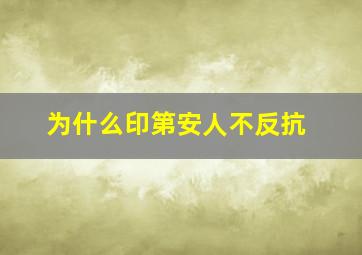 为什么印第安人不反抗